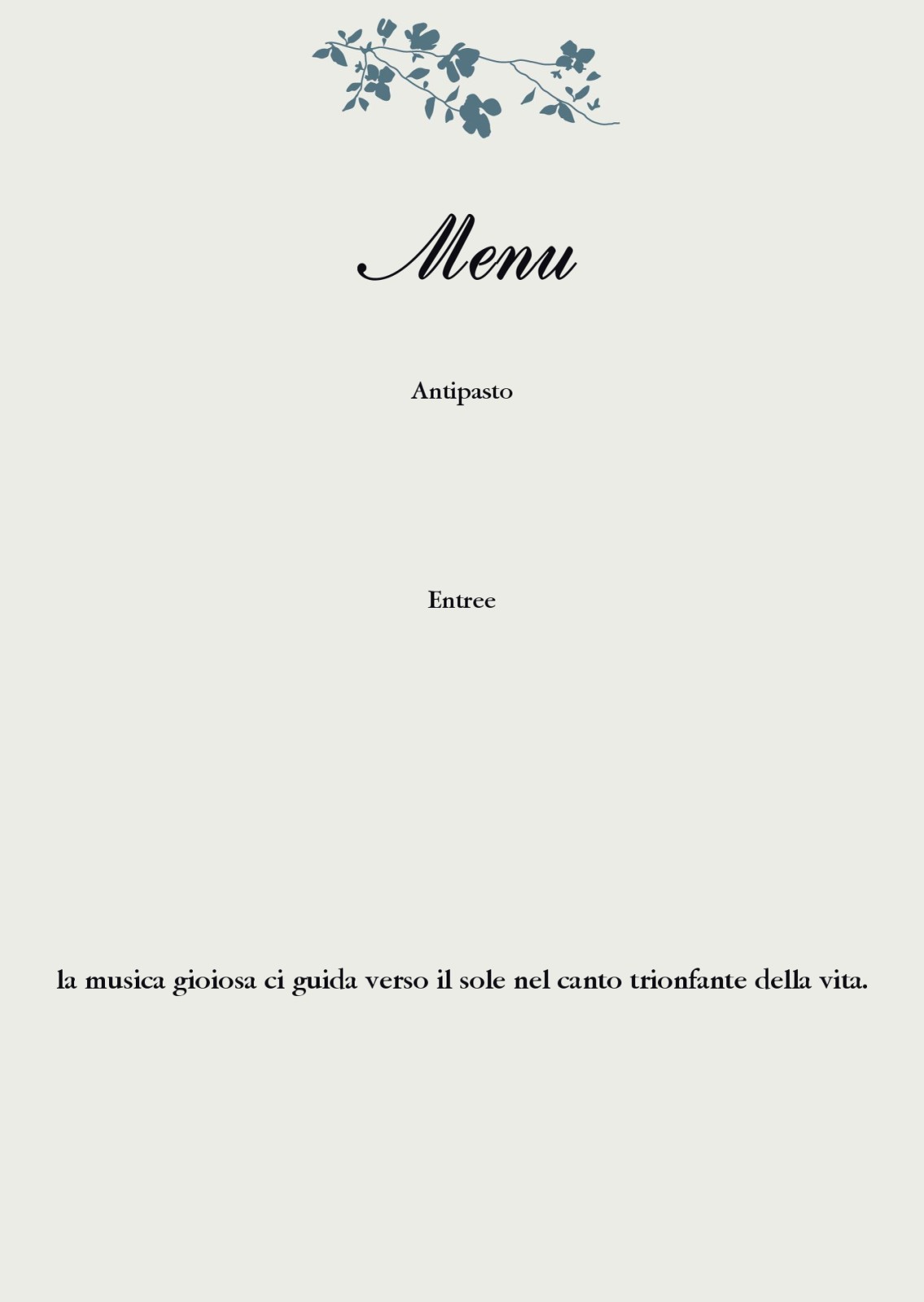 Menu

Antipasto

Entree

la musica gioiosa ci guida verso il sole nel canto trionfante della vita.